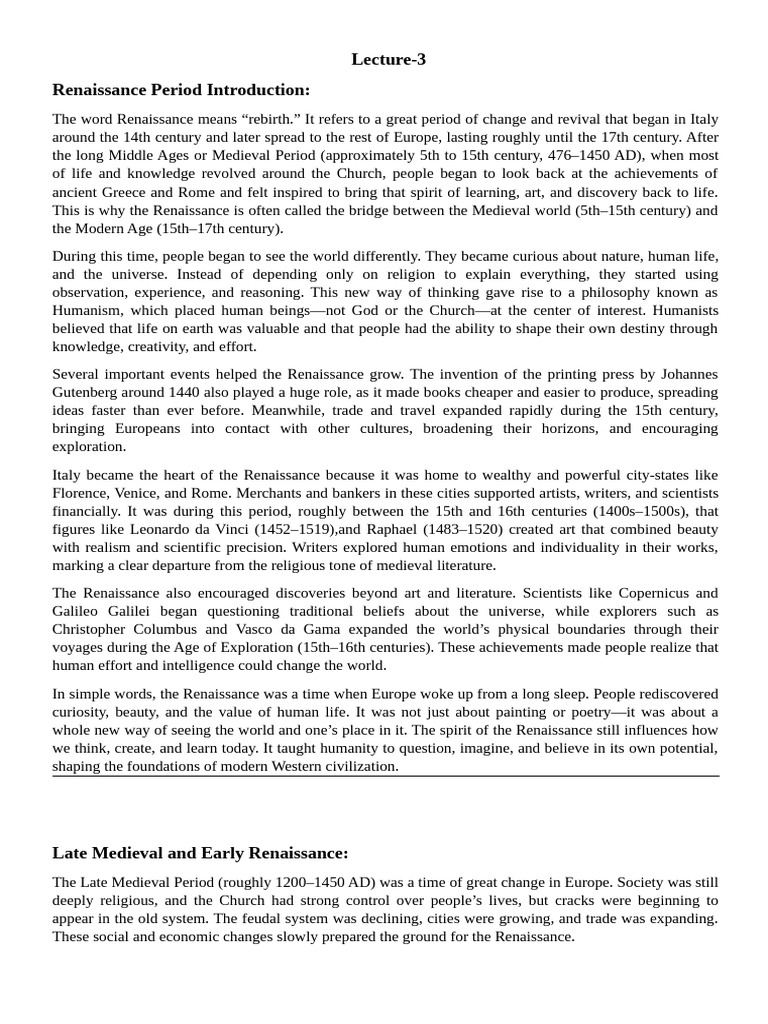 Lecture-3

Renaissance Period Introduction:

The word Renaissance means "rebirth." It refers to a great period of change and revival that began in Italy around the 14th century and later spread to the rest of Europe, lasting roughly until the 17th century. After the long Middle Ages or Medieval Period (approximately 5th to 15th century, 476–1450 AD), when most of life and knowledge revolved around the Church, people began to look back at the achievements of ancient Greece and Rome and felt inspired to bring that spirit of learning, art, and discovery back to life. This is why the Renaissance is often called the bridge between the Medieval world (5th–15th century) and the Modern Age (15th–17th century).

During this time, people began to see the world differently. They became curious about nature, human life, and the universe. Instead of depending only on religion to explain everything, they started using observation, experience, and reasoning. This new way of thinking gave rise to a philosophy known as Humanism, which placed human beings—not God or the Church—at the center of interest. Humanists believed that life on earth was valuable and that people had the ability to shape their own destiny through knowledge, creativity, and effort.

Several important events helped the Renaissance grow. The invention of the printing press by Johannes Gutenberg around 1440 also played a huge role, as it made books cheaper and easier to produce, spreading ideas faster than ever before. Meanwhile, trade and travel expanded rapidly during the 15th century, bringing Europeans into contact with other cultures, broadening their horizons, and encouraging exploration.

Italy became the heart of the Renaissance because it was home to wealthy and powerful city-states like Florence, Venice, and Rome. Merchants and bankers in these cities supported artists, writers, and scientists financially. It was during this period, roughly between the 15th and 16th centuries (1400s–1500s), that figures like Leonardo da Vinci (1452–1519),and Raphael (1483–1520) created art that combined beauty with realism and scientific precision. Writers explored human emotions and individuality in their works, marking a clear departure from the religious tone of medieval literature.

The Renaissance also encouraged discoveries beyond art and literature. Scientists like Copernicus and Galileo Galilei began questioning traditional beliefs about the universe, while explorers such as Christopher Columbus and Vasco da Gama expanded the world's physical boundaries through their voyages during the Age of Exploration (15th–16th centuries). These achievements made people realize that human effort and intelligence could change the world.

In simple words, the Renaissance was a time when Europe woke up from a long sleep. People rediscovered curiosity, beauty, and the value of human life. It was not just about painting or poetry—it was about a whole new way of seeing the world and one's place in it. The spirit of the Renaissance still influences how we think, create, and learn today. It taught humanity to question, imagine, and believe in its own potential, shaping the foundations of modern Western civilization.

Late Medieval and Early Renaissance:

The Late Medieval Period (roughly 1200–1450 AD) was a time of great change in Europe. Society was still deeply religious, and the Church had strong control over people's lives, but cracks were beginning to appear in the old system. The feudal system was declining, cities were growing, and trade was expanding. These social and economic changes slowly prepared the ground for the Renaissance.